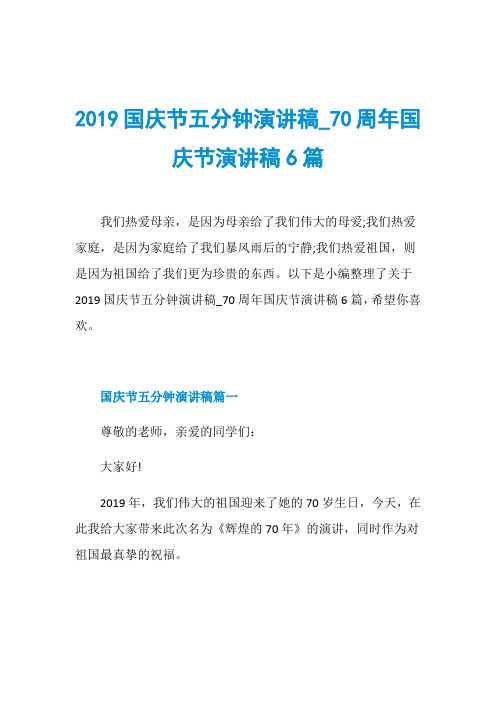 2019 国庆节五分钟演讲稿_70 周年国庆节演讲稿 6 篇

我们热爱母亲，是因为母亲给了我们伟大的母爱;我们热爱家庭，是因为家庭给了我们暴风雨后的宁静;我们热爱祖国，则是因为祖国给了我们更为珍贵的东西。以下是小编整理了关于 2019 国庆节五分钟演讲稿_70 周年国庆节演讲稿 6 篇，希望你喜欢。

国庆节五分钟演讲稿篇一

尊敬的老师，亲爱的同学们:

大家好!

2019 年，我们伟大的祖国迎来了她的 70 岁生日，今天，在此我给大家带来此次名为《辉煌的 70 年》的演讲，同时作为对祖国最真挚的祝福。